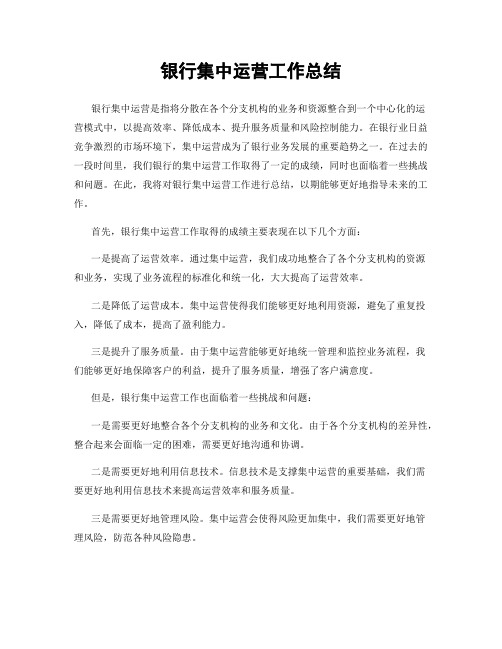 银行集中运营工作总结

银行集中运营是指将分散在各个分支机构的业务和资源整合到一个中心化的运营模式中，以提高效率、降低成本、提升服务质量和风险控制能力。在银行业日益竞争激烈的市场环境下，集中运营成为了银行业务发展的重要趋势之一。在过去的一段时间里，我们银行的集中运营工作取得了一定的成绩，同时也面临着一些挑战和问题。在此，我将对银行集中运营工作进行总结，以期能够更好地指导未来的工作。

首先，银行集中运营工作取得的成绩主要表现在以下几个方面：

一是提高了运营效率。通过集中运营，我们成功地整合了各个分支机构的资源和业务，实现了业务流程的标准化和统一化，大大提高了运营效率。

二是降低了运营成本。集中运营使得我们能够更好地利用资源，避免了重复投入，降低了成本，提高了盈利能力。

三是提升了服务质量。由于集中运营能够更好地统一管理和监控业务流程，我们能够更好地保障客户的利益，提升了服务质量，增强了客户满意度。

但是，银行集中运营工作也面临着一些挑战和问题：

一是需要更好地整合各个分支机构的业务和文化。由于各个分支机构的差异性，整合起来会面临一定的困难，需要更好地沟通和协调。

二是需要更好地利用信息技术。信息技术是支撑集中运营的重要基础，我们需要更好地利用信息技术来提高运营效率和服务质量。

三是需要更好地管理风险。集中运营会使得风险更加集中，我们需要更好地管理风险，防范各种风险隐患。